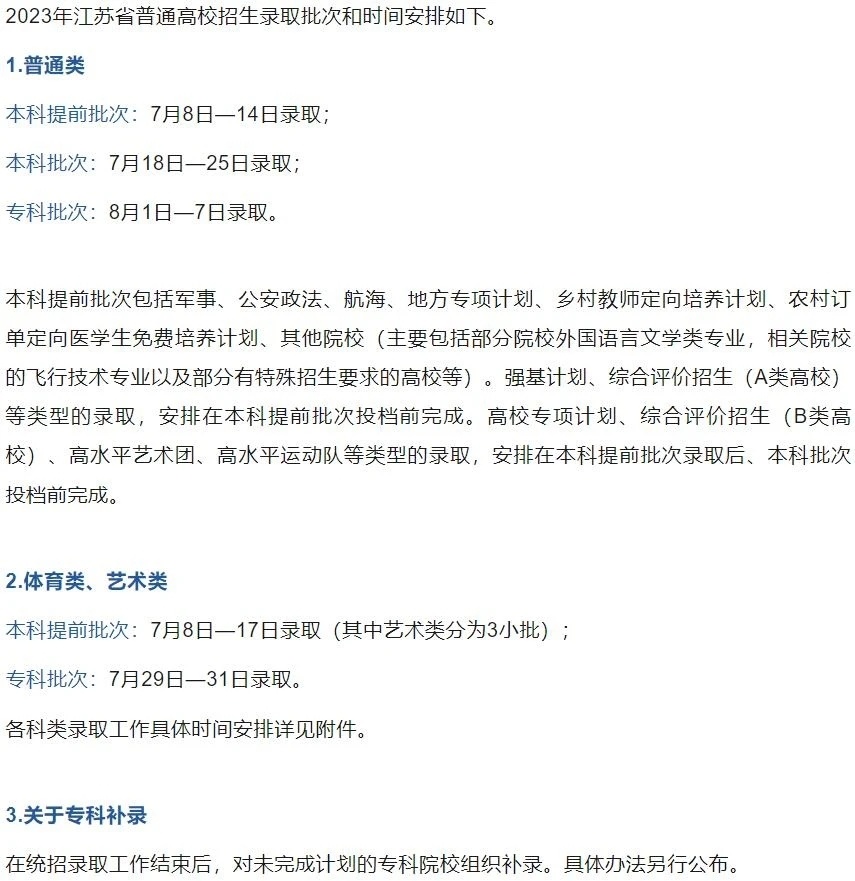 2023年江苏省普通高校招生录取批次和时间安排如下。

1.普通类

本科提前批次：7月8日—14日录取；

本科批次：7月18日—25日录取；

专科批次：8月1日—7日录取。

本科提前批次包括军事、公安政法、航海、地方专项计划、乡村教师定向培养计划、农村订单定向医学生免费培养计划、其他院校（主要包括部分院校外国语言文学类专业，相关院校的飞行技术专业以及部分有特殊招生要求的高校等）。强基计划、综合评价招生（A类高校）等类型的录取，安排在本科提前批次投档前完成。高校专项计划、综合评价招生（B类高校）、高水平艺术团、高水平运动队等类型的录取，安排在本科提前批次录取后、本科批次投档前完成。

2.体育类、艺术类

本科提前批次：7月8日—17日录取（其中艺术类分为3小批）；

专科批次：7月29日—31日录取。

各科类录取工作具体时间安排详见附件。

3.关于专科补录

在统招录取工作结束后，对未完成计划的专科院校组织补录。具体办法另行公布。